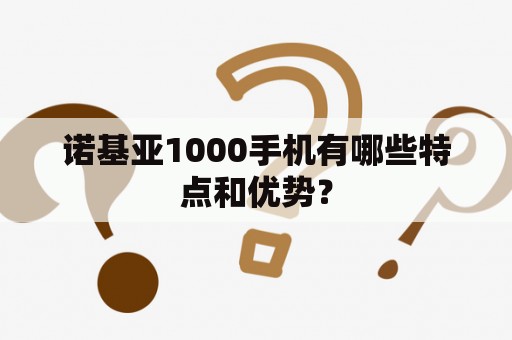 诺基亚1000手机有哪些特点和优势？